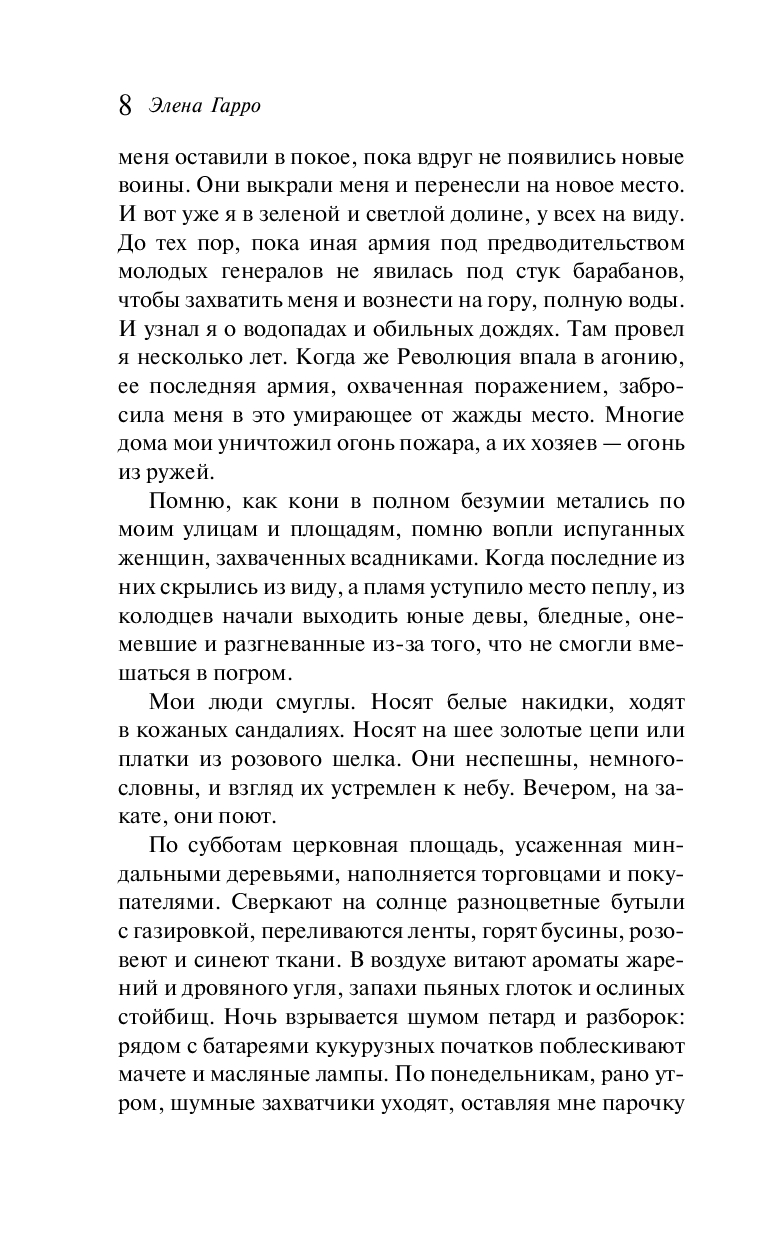 8 Элена Гарро

меня оставили в покое, пока вдруг не появились новые воины. Они выкрали меня и перенесли на новое место. И вот уже я в зеленой и светлой долине, у всех на виду. До тех пор, пока иная армия под предводительством молодых генералов не явилась под стук барабанов, чтобы захватить меня и вознести на гору, полную воды. И узнал я о водопадах и обильных дождях. Там провел я несколько лет. Когда же Революция впала в агонию, ее последняя армия, охваченная поражением, забросила меня в это умирающее от жажды место. Многие дома мои уничтожил огонь пожара, а их хозяев — огонь из ружей.

Помню, как кони в полном безумии метались по моим улицам и площадям, помню вопли испуганных женщин, захваченных всадниками. Когда последние из них скрылись из виду, а пламя уступило место пеплу, из колодцев начали выходить юные девы, бледные, онемевшие и разгневанные из-за того, что не смогли вмешаться в погром.

Мои люди смуглы. Носят белые накидки, ходят в кожаных сандалиях. Носят на шее золотые цепи или платки из розового шелка. Они неспешны, немногословны, и взгляд их устремлен к небу. Вечером, на закате, они поют.

По субботам церковная площадь, усаженная миндальными деревьями, наполняется торговцами и покупателями. Сверкают на солнце разноцветные бутыли с газировкой, переливаются ленты, горят бусины, розовеют и синеют ткани. В воздухе витают ароматы жарений и дровяного угля, запахи пьяных глоток и ослиных стойбищ. Ночь взрывается шумом петард и разборок: рядом с батареями кукурузных початков поблескивают мачете и масляные лампы. По понедельникам, рано утром, шумные захватчики уходят, оставляя мне парочку